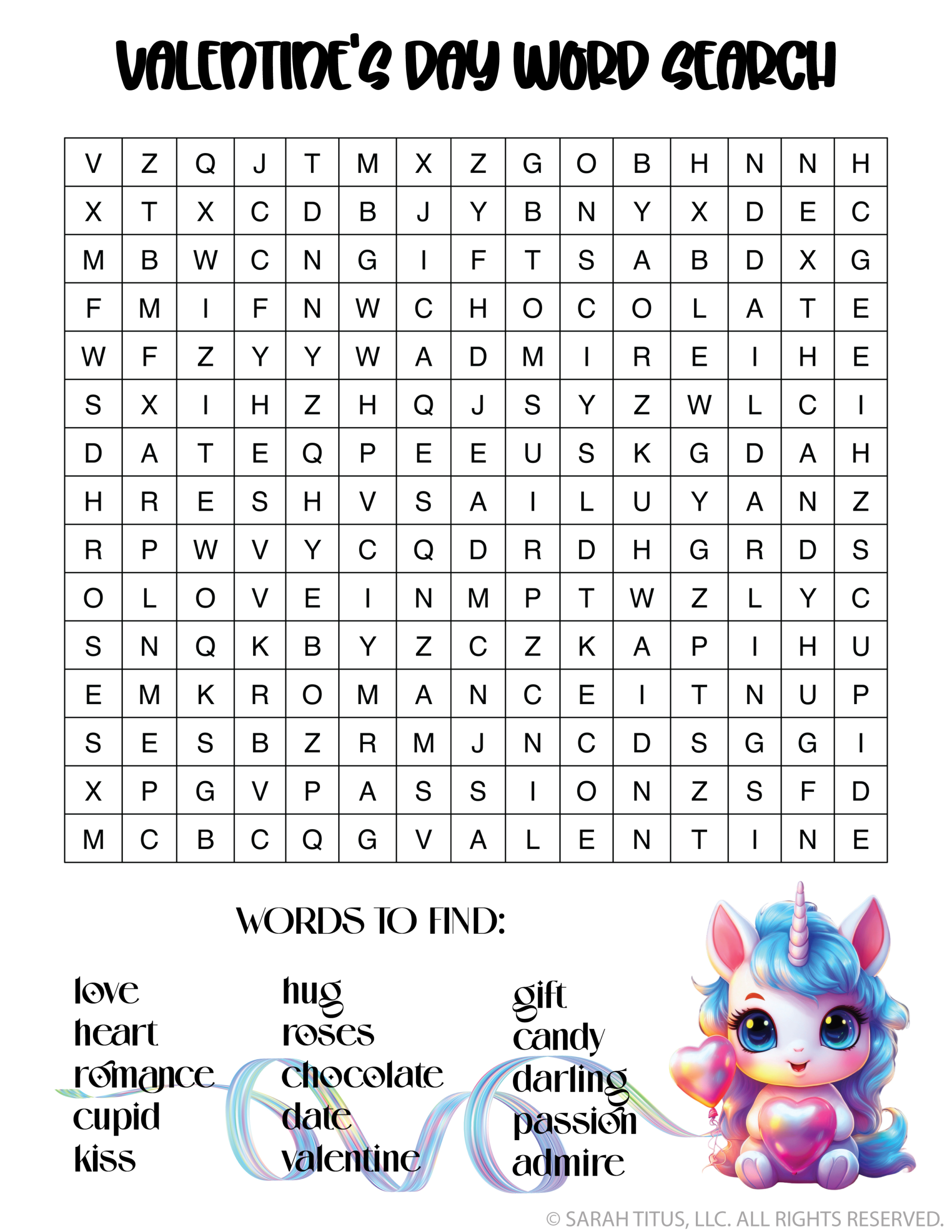 VALENTINE'S DAY WORD SEARCH

| V | Z | Q | J | T | M | X | Z | G | O | B | H | N | N | H |
|---|---|---|---|---|---|---|---|---|---|---|---|---|---|---|
| X | T | X | C | D | B | J | Y | B | N | Y | X | D | E | C |
| M | B | W | C | N | G | I | F | T | S | A | B | D | X | G |
| F | M | I | F | N | W | C | H | O | C | O | L | A | T | E |
| W | F | Z | Y | Y | W | A | D | M | I | R | E | I | H | E |
| S | X | I | H | Z | H | Q | J | S | Y | Z | W | L | C | I |
| D | A | T | E | Q | P | E | E | U | S | K | G | D | A | H |
| H | R | E | S | H | V | S | A | I | L | U | Y | A | N | Z |
| R | P | W | V | Y | C | Q | D | R | D | H | G | R | D | S |
| O | L | O | V | E | I | N | M | P | T | W | Z | L | Y | C |
| S | N | Q | K | B | Y | Z | C | Z | K | A | P | I | H | U |
| E | M | K | R | O | M | A | N | C | E | I | T | N | U | P |
| S | E | S | B | Z | R | M | J | N | C | D | S | G | G | I |
| X | P | G | V | P | A | S | S | I | O | N | Z | S | F | D |
| M | C | B | C | Q | G | V | A | L | E | N | T | I | N | E |

WORDS TO FIND:

love
heart
romance
cupid
kiss

hug
roses
chocolate
date
valentine

gift
candy
darling
passion
admire

© SARAH TITUS, LLC. ALL RIGHTS RESERVED.